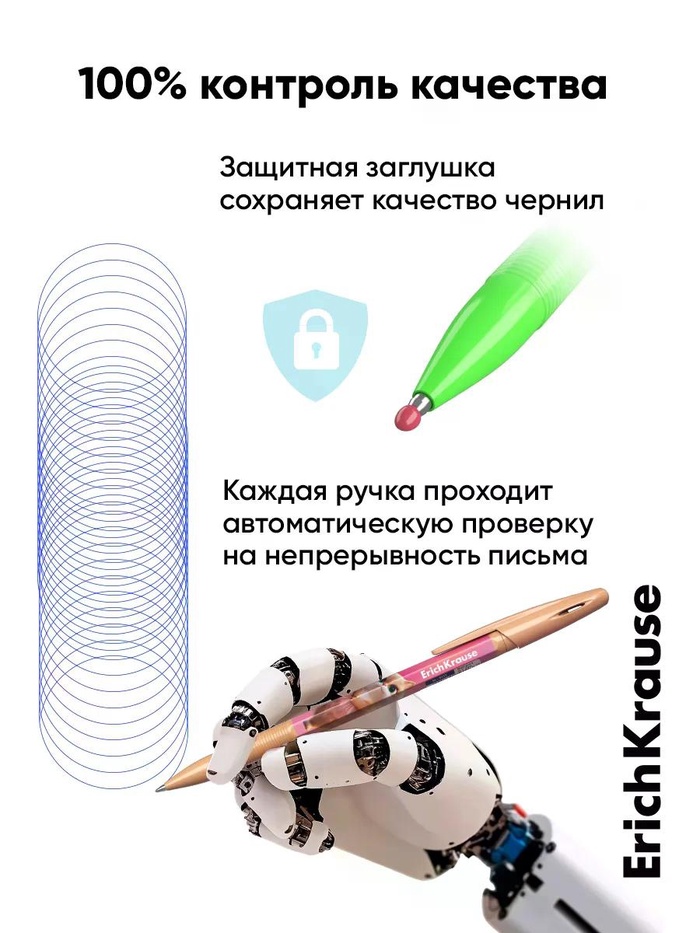 100% контроль качества

Защитная заглушка сохраняет качество чернил

Каждая ручка проходит автоматическую проверку на непрерывность письма

ErichKrause

ErichKrause